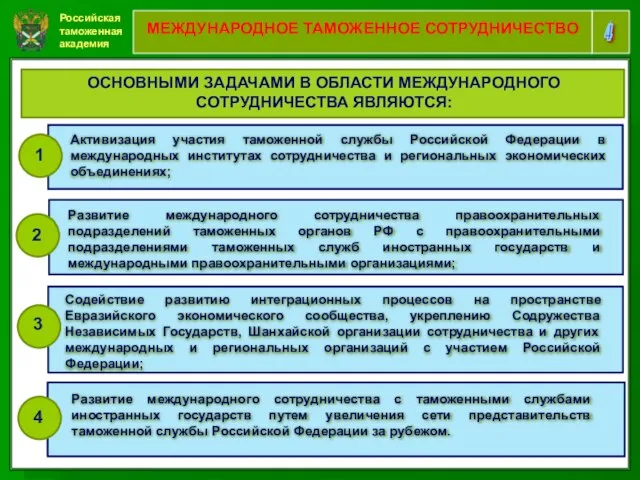 Российская таможенная академия

МЕЖДУНАРОДНОЕ ТАМОЖЕННОЕ СОТРУДНИЧЕСТВО

4

ОСНОВНЫМИ ЗАДАЧАМИ В ОБЛАСТИ МЕЖДУНАРОДНОГО СОТРУДНИЧЕСТВА ЯВЛЯЮТСЯ:

1

Активизация участия таможенной службы Российской Федерации в международных институтах сотрудничества и региональных экономических объединениях;

2

Развитие международного сотрудничества правоохранительных подразделений таможенных органов РФ с правоохранительными подразделениями таможенных служб иностранных государств и международными правоохранительными организациями;

3

Содействие развитию интеграционных процессов на пространстве Евразийского экономического сообщества, укреплению Содружества Независимых Государств, Шанхайской организации сотрудничества и других международных и региональных организаций с участием Российской Федерации;

4

Развитие международного сотрудничества с таможенными службами иностранных государств путем увеличения сети представительств таможенной службы Российской Федерации за рубежом.